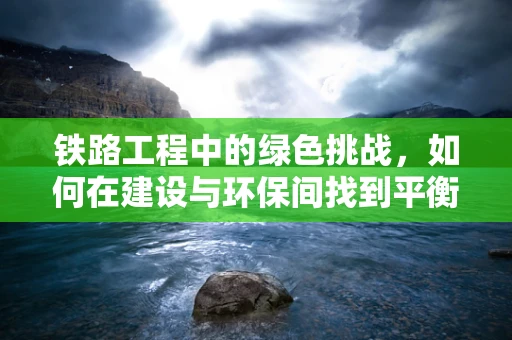 铁路工程中的绿色挑战，如何在建设与环保间找到平衡